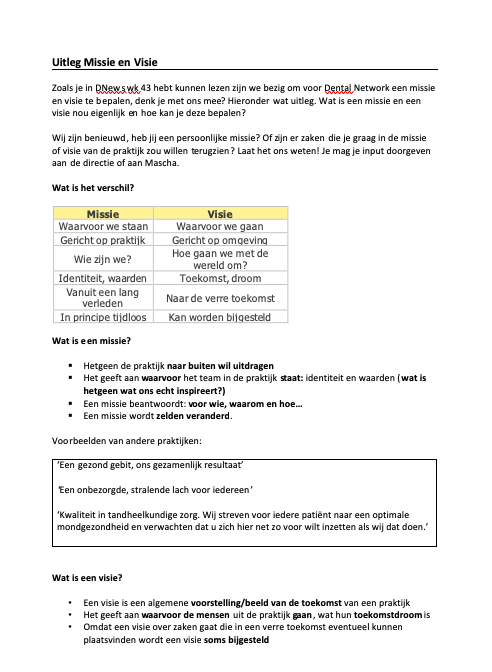 Uitleg Missie en Visie

Zoals je in DNews wk 43 hebt kunnen lezen zijn we bezig om voor Dental Network een missie en visie te bepalen, denk je met ons mee? Hieronder wat uitleg. Wat is een missie en een visie nou eigenlijk en hoe kan je deze bepalen?

Wij zijn benieuwd, heb jij een persoonlijke missie? Of zijn er zaken die je graag in de missie of visie van de praktijk zou willen terugzien? Laat het ons weten! Je mag je input doorgeven aan de directie of aan Mascha.

Wat is het verschil?

| Missie | Visie |
|---|---|
| Waarvoor we staan | Waarvoor we gaan |
| Gericht op praktijk | Gericht op omgeving |
| Wie zijn we? | Hoe gaan we met de wereld om? |
| Identiteit, waarden | Toekomst, droom |
| Vanuit een lang verleden | Naar de verre toekomst |
| In principe tijdloos | Kan worden bijgesteld |

Wat is een missie?

▪ Hetgeen de praktijk naar buiten wil uitdragen
▪ Het geeft aan waarvoor het team in de praktijk staat: identiteit en waarden (wat is hetgeen wat ons echt inspireert?)
▪ Een missie beantwoordt: voor wie, waarom en hoe…
▪ Een missie wordt zelden veranderd.

Voorbeelden van andere praktijken:

'Een gezond gebit, ons gezamenlijk resultaat'

'Een onbezorgde, stralende lach voor iedereen'

'Kwaliteit in tandheelkundige zorg. Wij streven voor iedere patiënt naar een optimale mondgezondheid en verwachten dat u zich hier net zo voor wilt inzetten als wij dat doen.'

Wat is een visie?

• Een visie is een algemene voorstelling/beeld van de toekomst van een praktijk
• Het geeft aan waarvoor de mensen uit de praktijk gaan, wat hun toekomstdroom is
• Omdat een visie over zaken gaat die in een verre toekomst eventueel kunnen plaatsvinden wordt een visie soms bijgesteld